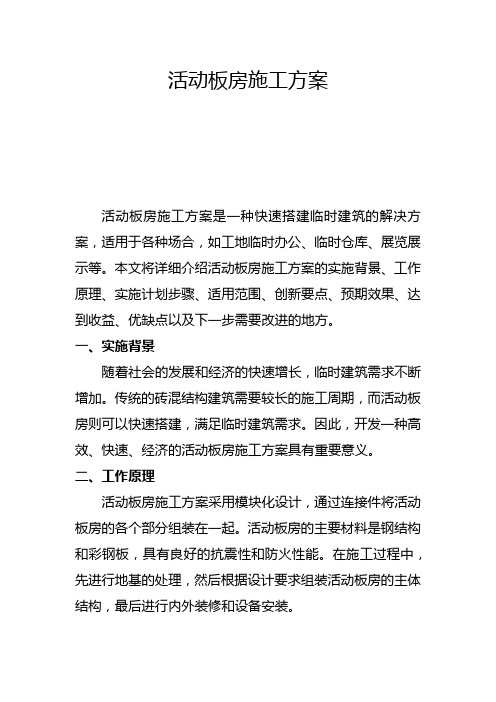 活动板房施工方案

活动板房施工方案是一种快速搭建临时建筑的解决方案，适用于各种场合，如工地临时办公、临时仓库、展览展示等。本文将详细介绍活动板房施工方案的实施背景、工作原理、实施计划步骤、适用范围、创新要点、预期效果、达到收益、优缺点以及下一步需要改进的地方。

一、实施背景

随着社会的发展和经济的快速增长，临时建筑需求不断增加。传统的砖混结构建筑需要较长的施工周期，而活动板房则可以快速搭建，满足临时建筑需求。因此，开发一种高效、快速、经济的活动板房施工方案具有重要意义。

二、工作原理

活动板房施工方案采用模块化设计，通过连接件将活动板房的各个部分组装在一起。活动板房的主要材料是钢结构和彩钢板，具有良好的抗震性和防火性能。在施工过程中，先进行地基的处理，然后根据设计要求组装活动板房的主体结构，最后进行内外装修和设备安装。